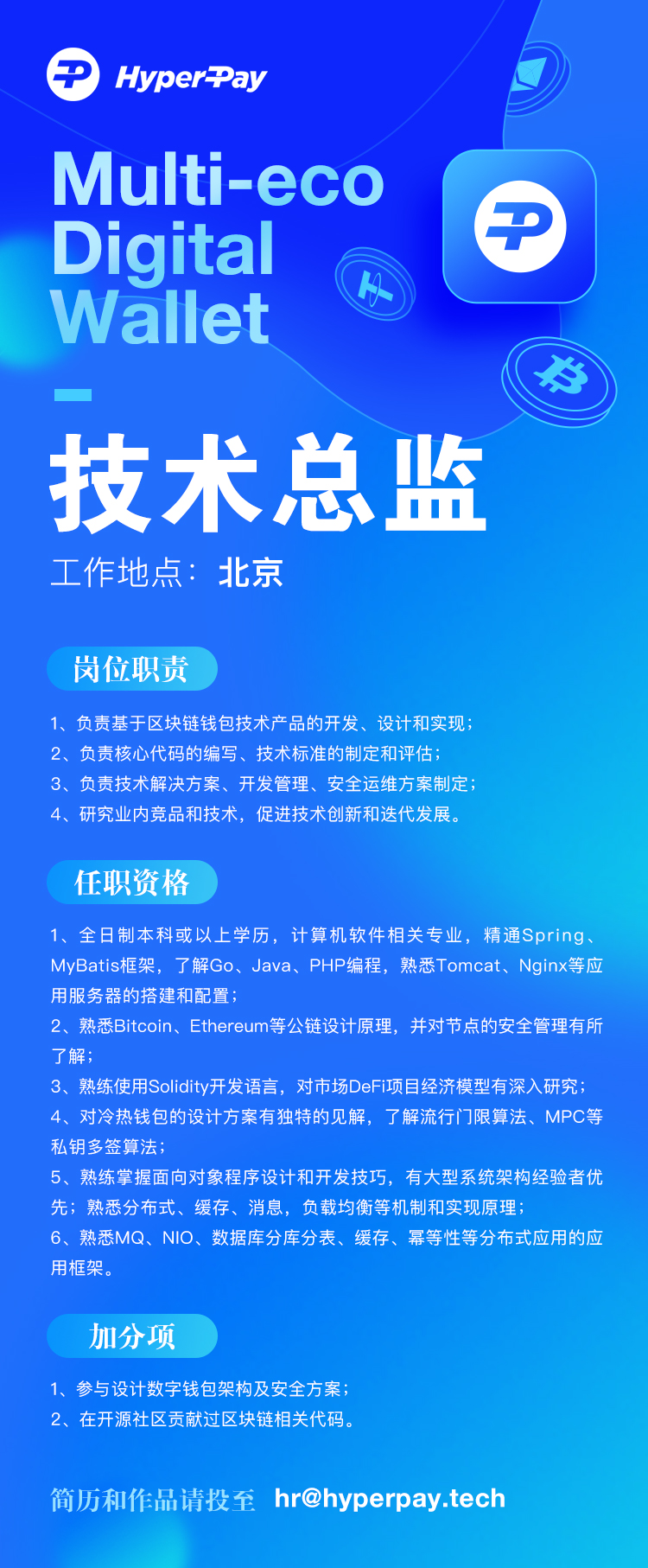 HyperPay

Multi-eco Digital Wallet

技术总监

工作地点：北京

岗位职责

1、负责基于区块链钱包技术产品的开发、设计和实现；
2、负责核心代码的编写、技术标准的制定和评估；
3、负责技术解决方案、开发管理、安全运维方案制定；
4、研究业内竞品和技术，促进技术创新和迭代发展。

任职资格

1、全日制本科或以上学历，计算机软件相关专业，精通Spring、MyBatis框架，了解Go、Java、PHP编程，熟悉Tomcat、Nginx等应用服务器的搭建和配置；
2、熟悉Bitcoin、Ethereum等公链设计原理，并对节点的安全管理有所了解；
3、熟练使用Solidity开发语言，对市场DeFi项目经济模型有深入研究；
4、对冷热钱包的设计方案有独特的见解，了解流行门限算法、MPC等私钥多签算法；
5、熟练掌握面向对象程序设计和开发技巧，有大型系统架构经验者优先；熟悉分布式、缓存、消息，负载均衡等机制和实现原理；
6、熟悉MQ、NIO、数据库分库分表、缓存、幂等性等分布式应用的应用框架。

加分项

1、参与设计数字钱包架构及安全方案；
2、在开源社区贡献过区块链相关代码。

简历和作品请投至 hr@hyperpay.tech